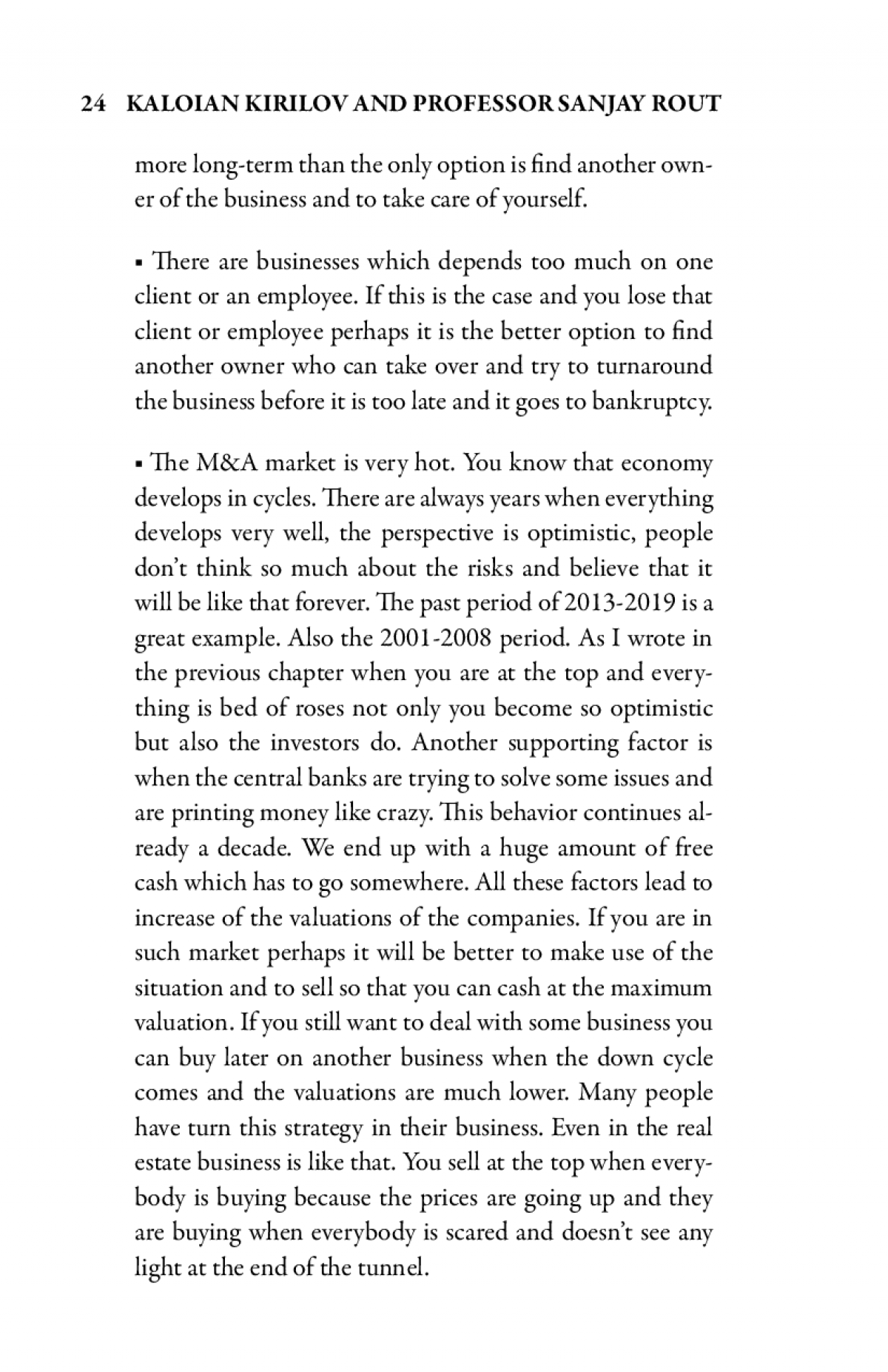 24 KALOIAN KIRILOV AND PROFESSOR SANJAY ROUT

more long-term than the only option is find another owner of the business and to take care of yourself.

▪ There are businesses which depends too much on one client or an employee. If this is the case and you lose that client or employee perhaps it is the better option to find another owner who can take over and try to turnaround the business before it is too late and it goes to bankruptcy.

▪ The M&A market is very hot. You know that economy develops in cycles. There are always years when everything develops very well, the perspective is optimistic, people don't think so much about the risks and believe that it will be like that forever. The past period of 2013-2019 is a great example. Also the 2001-2008 period. As I wrote in the previous chapter when you are at the top and everything is bed of roses not only you become so optimistic but also the investors do. Another supporting factor is when the central banks are trying to solve some issues and are printing money like crazy. This behavior continues already a decade. We end up with a huge amount of free cash which has to go somewhere. All these factors lead to increase of the valuations of the companies. If you are in such market perhaps it will be better to make use of the situation and to sell so that you can cash at the maximum valuation. If you still want to deal with some business you can buy later on another business when the down cycle comes and the valuations are much lower. Many people have turn this strategy in their business. Even in the real estate business is like that. You sell at the top when everybody is buying because the prices are going up and they are buying when everybody is scared and doesn't see any light at the end of the tunnel.